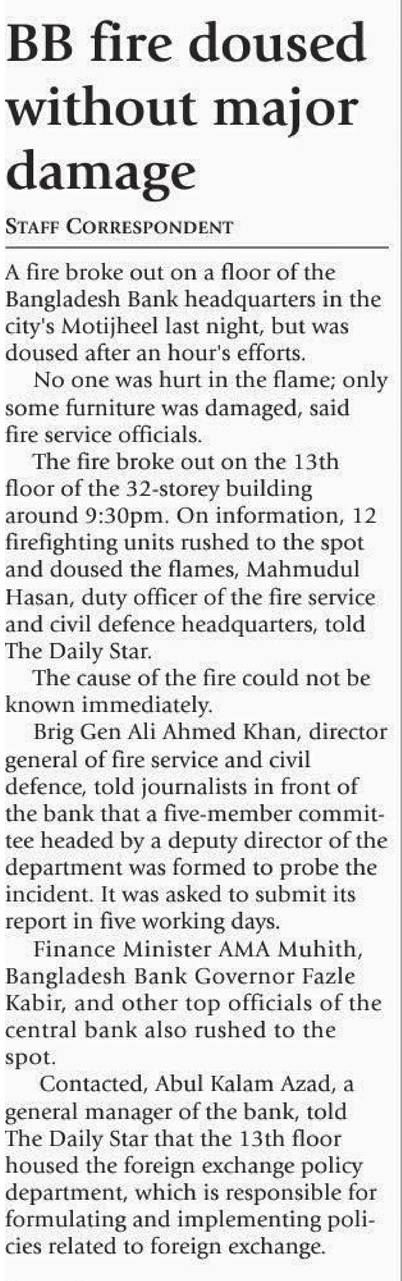 BB fire doused without major damage

STAFF CORRESPONDENT

A fire broke out on a floor of the Bangladesh Bank headquarters in the city's Motijheel last night, but was doused after an hour's efforts.

No one was hurt in the flame; only some furniture was damaged, said fire service officials.

The fire broke out on the 13th floor of the 32-storey building around 9:30pm. On information, 12 firefighting units rushed to the spot and doused the flames, Mahmudul Hasan, duty officer of the fire service and civil defence headquarters, told The Daily Star.

The cause of the fire could not be known immediately.

Brig Gen Ali Ahmed Khan, director general of fire service and civil defence, told journalists in front of the bank that a five-member committee headed by a deputy director of the department was formed to probe the incident. It was asked to submit its report in five working days.

Finance Minister AMA Muhith, Bangladesh Bank Governor Fazle Kabir, and other top officials of the central bank also rushed to the spot.

Contacted, Abul Kalam Azad, a general manager of the bank, told The Daily Star that the 13th floor housed the foreign exchange policy department, which is responsible for formulating and implementing policies related to foreign exchange.